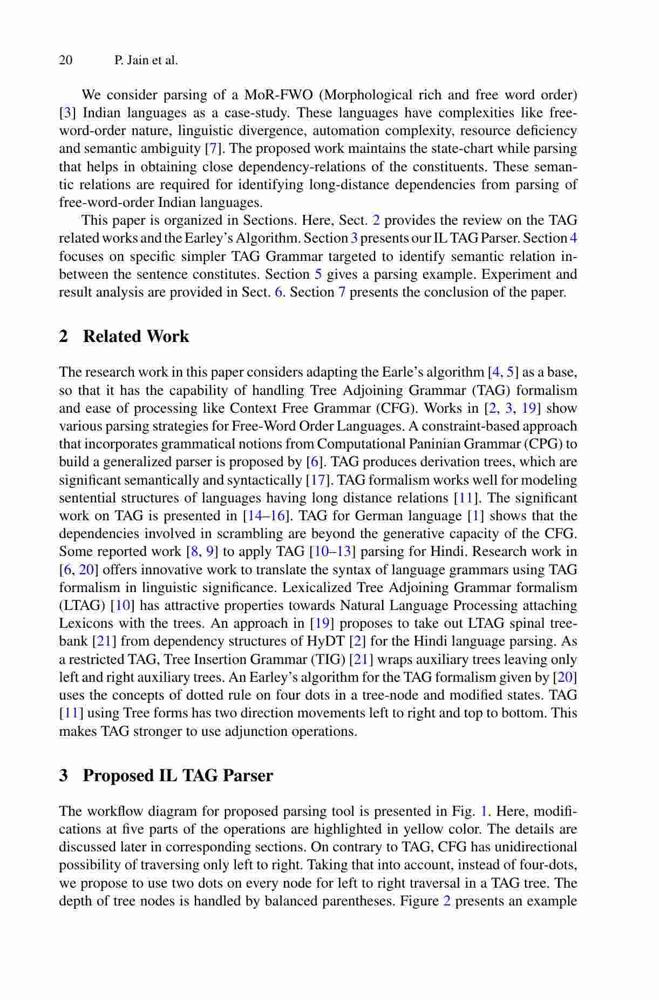 20 P. Jain et al.

We consider parsing of a MoR-FWO (Morphological rich and free word order) [3] Indian languages as a case-study. These languages have complexities like free-word-order nature, linguistic divergence, automation complexity, resource deficiency and semantic ambiguity [7]. The proposed work maintains the state-chart while parsing that helps in obtaining close dependency-relations of the constituents. These semantic relations are required for identifying long-distance dependencies from parsing of free-word-order Indian languages.

This paper is organized in Sections. Here, Sect. 2 provides the review on the TAG related works and the Earley's Algorithm. Section 3 presents our IL TAG Parser. Section 4 focuses on specific simpler TAG Grammar targeted to identify semantic relation in-between the sentence constitutes. Section 5 gives a parsing example. Experiment and result analysis are provided in Sect. 6. Section 7 presents the conclusion of the paper.

2 Related Work

The research work in this paper considers adapting the Earle's algorithm [4, 5] as a base, so that it has the capability of handling Tree Adjoining Grammar (TAG) formalism and ease of processing like Context Free Grammar (CFG). Works in [2, 3, 19] show various parsing strategies for Free-Word Order Languages. A constraint-based approach that incorporates grammatical notions from Computational Paninian Grammar (CPG) to build a generalized parser is proposed by [6]. TAG produces derivation trees, which are significant semantically and syntactically [17]. TAG formalism works well for modeling sentential structures of languages having long distance relations [11]. The significant work on TAG is presented in [14–16]. TAG for German language [1] shows that the dependencies involved in scrambling are beyond the generative capacity of the CFG. Some reported work [8, 9] to apply TAG [10–13] parsing for Hindi. Research work in [6, 20] offers innovative work to translate the syntax of language grammars using TAG formalism in linguistic significance. Lexicalized Tree Adjoining Grammar formalism (LTAG) [10] has attractive properties towards Natural Language Processing attaching Lexicons with the trees. An approach in [19] proposes to take out LTAG spinal tree-bank [21] from dependency structures of HyDT [2] for the Hindi language parsing. As a restricted TAG, Tree Insertion Grammar (TIG) [21] wraps auxiliary trees leaving only left and right auxiliary trees. An Earley's algorithm for the TAG formalism given by [20] uses the concepts of dotted rule on four dots in a tree-node and modified states. TAG [11] using Tree forms has two direction movements left to right and top to bottom. This makes TAG stronger to use adjunction operations.

3 Proposed IL TAG Parser

The workflow diagram for proposed parsing tool is presented in Fig. 1. Here, modifications at five parts of the operations are highlighted in yellow color. The details are discussed later in corresponding sections. On contrary to TAG, CFG has unidirectional possibility of traversing only left to right. Taking that into account, instead of four-dots, we propose to use two dots on every node for left to right traversal in a TAG tree. The depth of tree nodes is handled by balanced parentheses. Figure 2 presents an example